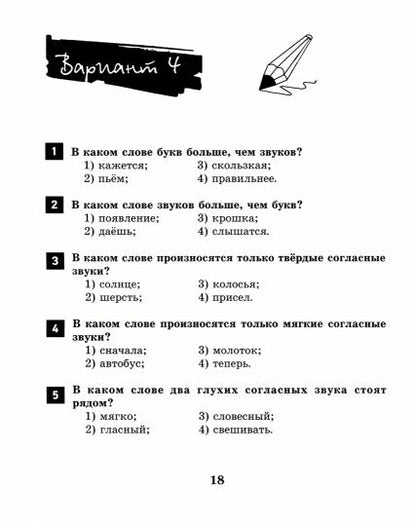 Вариант 4

1 В каком слове букв больше, чем звуков?
1) кажется;
2) пьём;
3) скользкая;
4) правильнее.

2 В каком слове звуков больше, чем букв?
1) появление;
2) даёшь;
3) крошка;
4) слышатся.

3 В каком слове произносятся только твёрдые согласные звуки?
1) солнце;
2) шерсть;
3) колосья;
4) присел.

4 В каком слове произносятся только мягкие согласные звуки?
1) сначала;
2) автобус;
3) молоток;
4) теперь.

5 В каком слове два глухих согласных звука стоят рядом?
1) мягко;
2) гласный;
3) словесный;
4) свешивать.

18